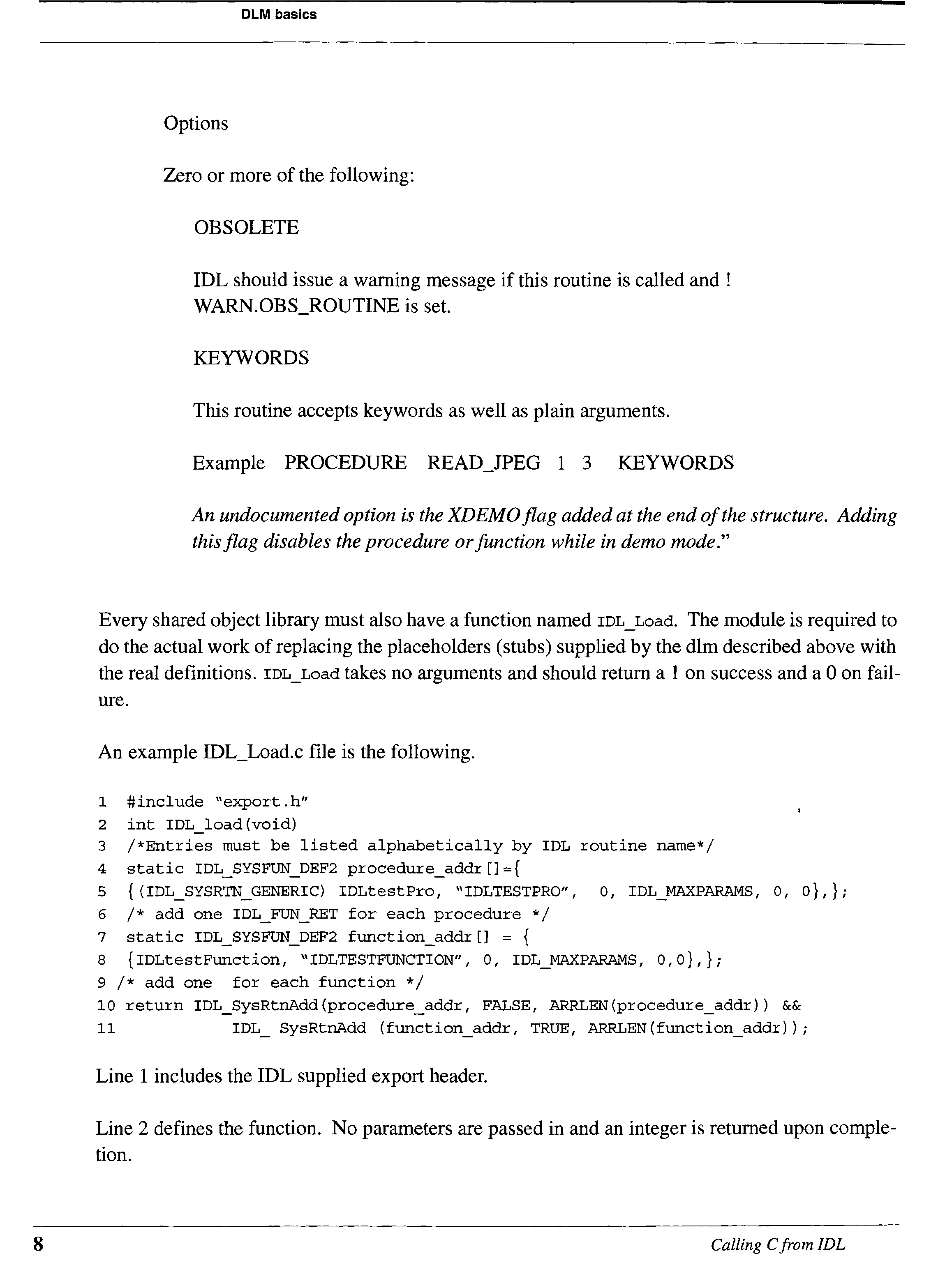 DLM basics

Options

Zero or more of the following:

OBSOLETE

IDL should issue a warning message if this routine is called and ! WARN.OBS_ROUTINE is set.

KEYWORDS

This routine accepts keywords as well as plain arguments.

Example PROCEDURE READ_JPEG 1 3 KEYWORDS

An undocumented option is the XDEMO flag added at the end of the structure. Adding this flag disables the procedure or function while in demo mode."

Every shared object library must also have a function named IDL_Load. The module is required to do the actual work of replacing the placeholders (stubs) supplied by the dlm described above with the real definitions. IDL_Load takes no arguments and should return a 1 on success and a 0 on failure.

An example IDL_Load.c file is the following.

1 #include "export.h"
2 int IDL_load(void)
3 /*Entries must be listed alphabetically by IDL routine name*/
4 static IDL_SYSFUN_DEF2 procedure_addr[]={
5 {(IDL_SYSRTN_GENERIC) IDLtestPro, "IDLTESTPRO", 0, IDL_MAXPARAMS, 0, 0},};
6 /* add one IDL_FUN_RET for each procedure */
7 static IDL_SYSFUN_DEF2 function_addr[] = {
8 {IDLtestFunction, "IDLTESTFUNCTION", 0, IDL_MAXPARAMS, 0,0},};
9 /* add one for each function */
10 return IDL_SysRtnAdd(procedure_addr, FALSE, ARRLEN(procedure_addr)) &&
11 IDL_ SysRtnAdd (function_addr, TRUE, ARRLEN(function_addr));

Line 1 includes the IDL supplied export header.

Line 2 defines the function. No parameters are passed in and an integer is returned upon completion.

8 Calling C from IDL